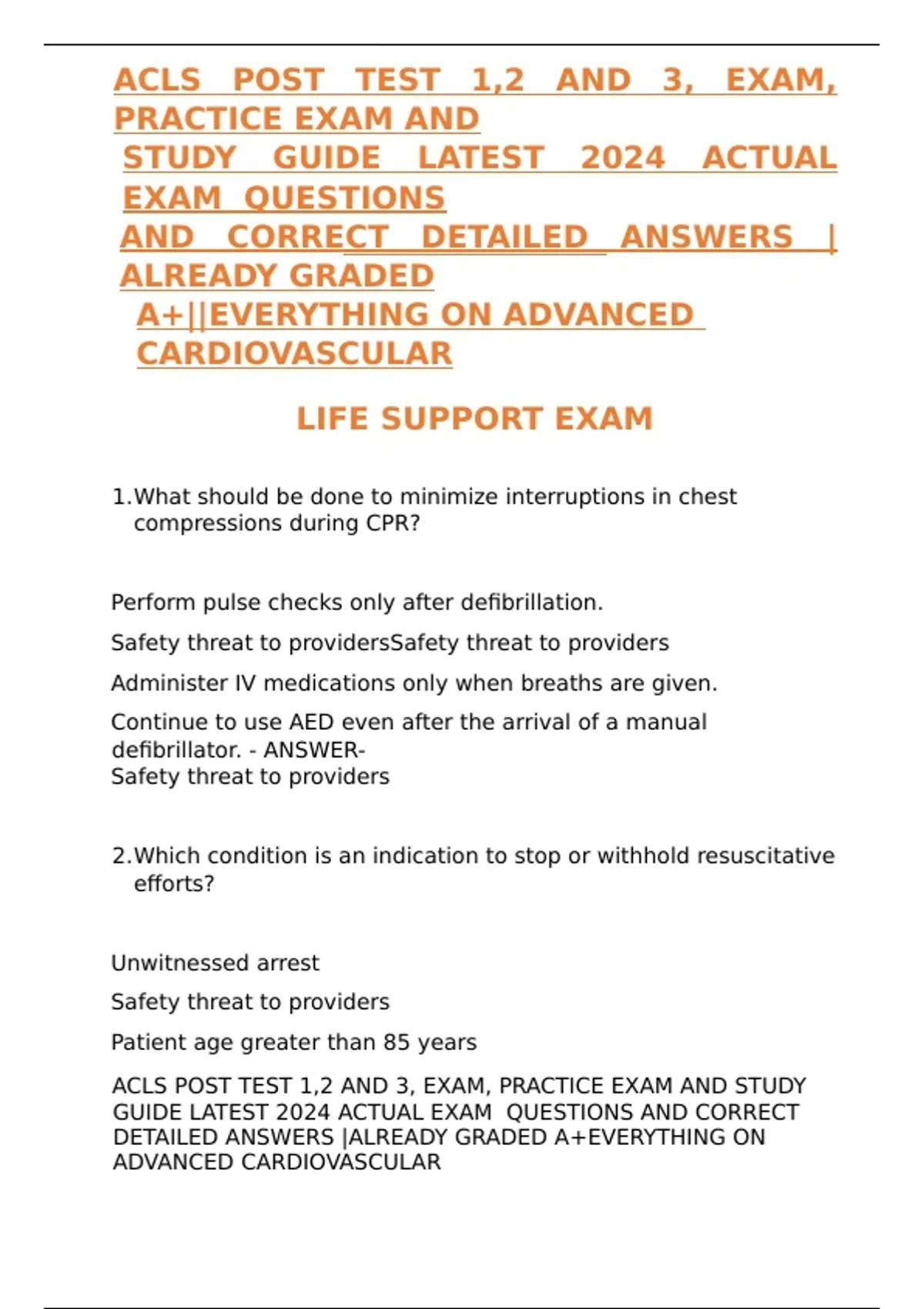 ACLS POST TEST 1,2 AND 3, EXAM, PRACTICE EXAM AND STUDY GUIDE LATEST 2024 ACTUAL EXAM QUESTIONS AND CORRECT DETAILED ANSWERS | ALREADY GRADED A+||EVERYTHING ON ADVANCED CARDIOVASCULAR

LIFE SUPPORT EXAM

1.What should be done to minimize interruptions in chest compressions during CPR?

Perform pulse checks only after defibrillation.

Safety threat to providersSafety threat to providers

Administer IV medications only when breaths are given.

Continue to use AED even after the arrival of a manual defibrillator. - ANSWER-
Safety threat to providers

2.Which condition is an indication to stop or withhold resuscitative efforts?

Unwitnessed arrest

Safety threat to providers

Patient age greater than 85 years

ACLS POST TEST 1,2 AND 3, EXAM, PRACTICE EXAM AND STUDY GUIDE LATEST 2024 ACTUAL EXAM QUESTIONS AND CORRECT DETAILED ANSWERS |ALREADY GRADED A+EVERYTHING ON ADVANCED CARDIOVASCULAR